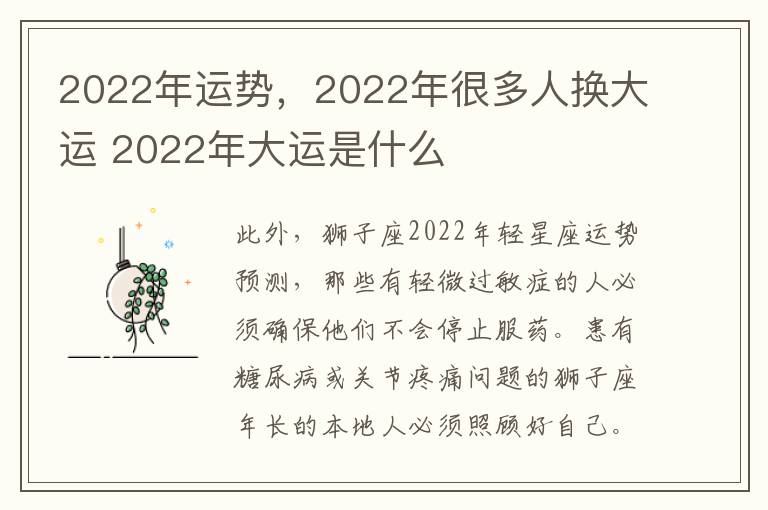 2022年运势，2022年很多人换大运 2022年大运是什么

此外，狮子座2022年轻星座运势预测，那些有轻微过敏症的人必须确保他们不会停止服药。患有糖尿病或关节疼痛问题的狮子座年长的本地人必须照顾好自己。